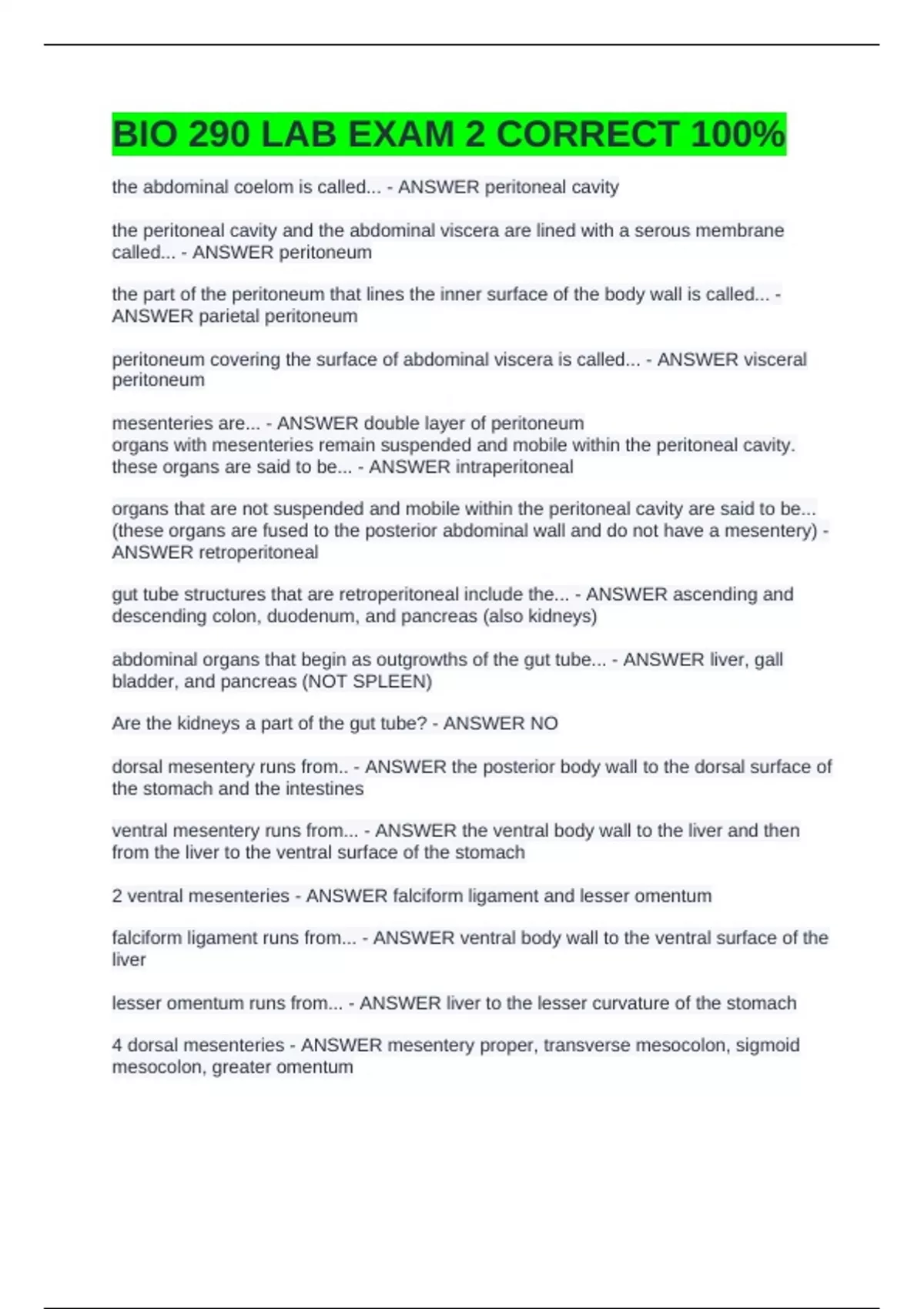 BIO 290 LAB EXAM 2 CORRECT 100%

the abdominal coelom is called... - ANSWER peritoneal cavity

the peritoneal cavity and the abdominal viscera are lined with a serous membrane called... - ANSWER peritoneum

the part of the peritoneum that lines the inner surface of the body wall is called... - ANSWER parietal peritoneum

peritoneum covering the surface of abdominal viscera is called... - ANSWER visceral peritoneum

mesenteries are... - ANSWER double layer of peritoneum
organs with mesenteries remain suspended and mobile within the peritoneal cavity. these organs are said to be... - ANSWER intraperitoneal

organs that are not suspended and mobile within the peritoneal cavity are said to be... (these organs are fused to the posterior abdominal wall and do not have a mesentery) - ANSWER retroperitoneal

gut tube structures that are retroperitoneal include the... - ANSWER ascending and descending colon, duodenum, and pancreas (also kidneys)

abdominal organs that begin as outgrowths of the gut tube... - ANSWER liver, gall bladder, and pancreas (NOT SPLEEN)

Are the kidneys a part of the gut tube? - ANSWER NO

dorsal mesentery runs from.. - ANSWER the posterior body wall to the dorsal surface of the stomach and the intestines

ventral mesentery runs from... - ANSWER the ventral body wall to the liver and then from the liver to the ventral surface of the stomach

2 ventral mesenteries - ANSWER falciform ligament and lesser omentum

falciform ligament runs from... - ANSWER ventral body wall to the ventral surface of the liver

lesser omentum runs from... - ANSWER liver to the lesser curvature of the stomach

4 dorsal mesenteries - ANSWER mesentery proper, transverse mesocolon, sigmoid mesocolon, greater omentum